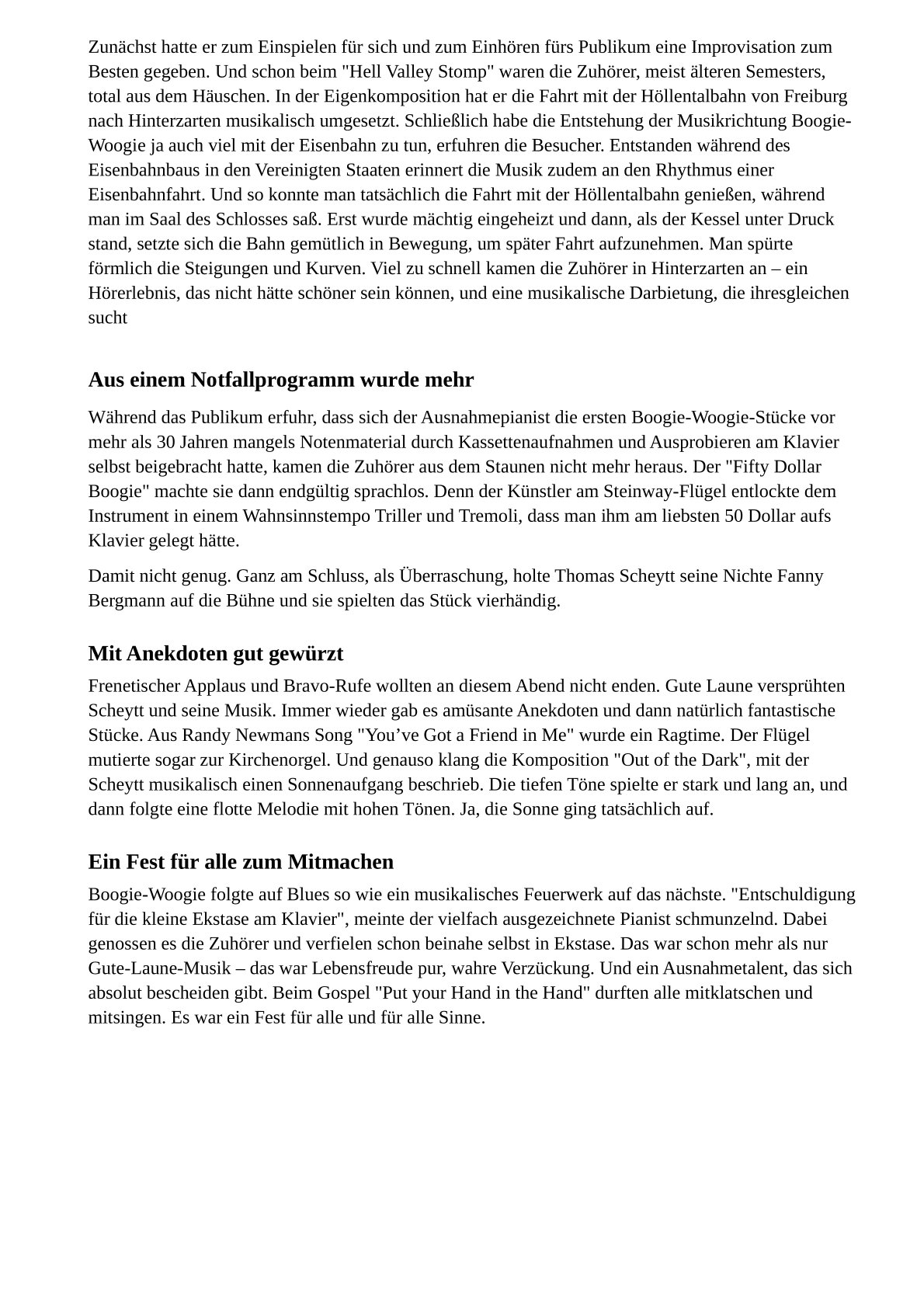 Zunächst hatte er zum Einspielen für sich und zum Einhören fürs Publikum eine Improvisation zum Besten gegeben. Und schon beim "Hell Valley Stomp" waren die Zuhörer, meist älteren Semesters, total aus dem Häuschen. In der Eigenkomposition hat er die Fahrt mit der Höllentalbahn von Freiburg nach Hinterzarten musikalisch umgesetzt. Schließlich habe die Entstehung der Musikrichtung Boogie-Woogie ja auch viel mit der Eisenbahn zu tun, erfuhren die Besucher. Entstanden während des Eisenbahnbaus in den Vereinigten Staaten erinnert die Musik zudem an den Rhythmus einer Eisenbahnfahrt. Und so konnte man tatsächlich die Fahrt mit der Höllentalbahn genießen, während man im Saal des Schlosses saß. Erst wurde mächtig eingeheizt und dann, als der Kessel unter Druck stand, setzte sich die Bahn gemütlich in Bewegung, um später Fahrt aufzunehmen. Man spürte förmlich die Steigungen und Kurven. Viel zu schnell kamen die Zuhörer in Hinterzarten an – ein Hörerlebnis, das nicht hätte schöner sein können, und eine musikalische Darbietung, die ihresgleichen sucht

Aus einem Notfallprogramm wurde mehr

Während das Publikum erfuhr, dass sich der Ausnahmepianist die ersten Boogie-Woogie-Stücke vor mehr als 30 Jahren mangels Notenmaterial durch Kassettenaufnahmen und Ausprobieren am Klavier selbst beigebracht hatte, kamen die Zuhörer aus dem Staunen nicht mehr heraus. Der "Fifty Dollar Boogie" machte sie dann endgültig sprachlos. Denn der Künstler am Steinway-Flügel entlockte dem Instrument in einem Wahnsinnstempo Triller und Tremoli, dass man ihm am liebsten 50 Dollar aufs Klavier gelegt hätte.

Damit nicht genug. Ganz am Schluss, als Überraschung, holte Thomas Scheytt seine Nichte Fanny Bergmann auf die Bühne und sie spielten das Stück vierhändig.

Mit Anekdoten gut gewürzt

Frenetischer Applaus und Bravo-Rufe wollten an diesem Abend nicht enden. Gute Laune versprühten Scheytt und seine Musik. Immer wieder gab es amüsante Anekdoten und dann natürlich fantastische Stücke. Aus Randy Newmans Song "You’ve Got a Friend in Me" wurde ein Ragtime. Der Flügel mutierte sogar zur Kirchenorgel. Und genauso klang die Komposition "Out of the Dark", mit der Scheytt musikalisch einen Sonnenaufgang beschrieb. Die tiefen Töne spielte er stark und lang an, und dann folgte eine flotte Melodie mit hohen Tönen. Ja, die Sonne ging tatsächlich auf.

Ein Fest für alle zum Mitmachen

Boogie-Woogie folgte auf Blues so wie ein musikalisches Feuerwerk auf das nächste. "Entschuldigung für die kleine Ekstase am Klavier", meinte der vielfach ausgezeichnete Pianist schmunzelnd. Dabei genossen es die Zuhörer und verfielen schon beinahe selbst in Ekstase. Das war schon mehr als nur Gute-Laune-Musik – das war Lebensfreude pur, wahre Verzückung. Und ein Ausnahmetalent, das sich absolut bescheiden gibt. Beim Gospel "Put your Hand in the Hand" durften alle mitklatschen und mitsingen. Es war ein Fest für alle und für alle Sinne.